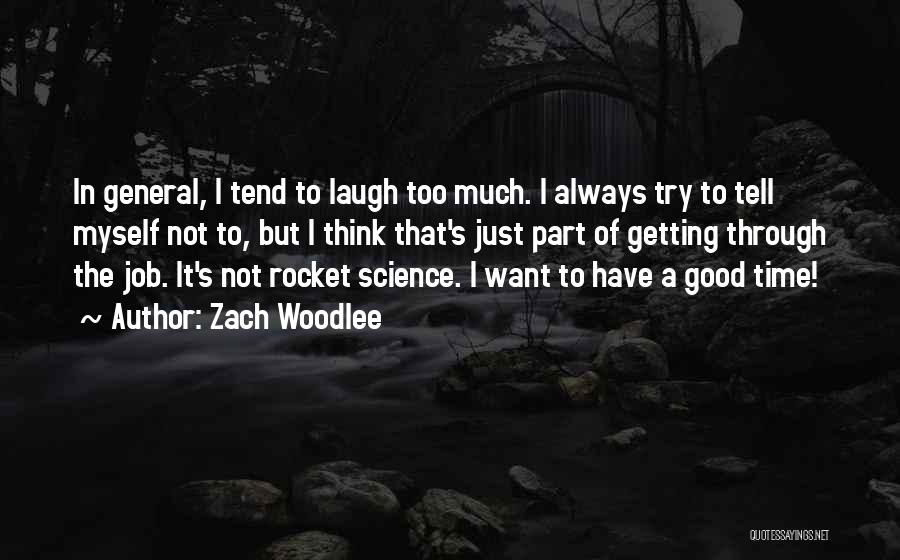 In general, I tend to laugh too much. I always try to tell myself not to, but I think that's just part of getting through the job. It's not rocket science. I want to have a good time!
~ Author: Zach Woodlee

QUOTESSAYINGS.NET